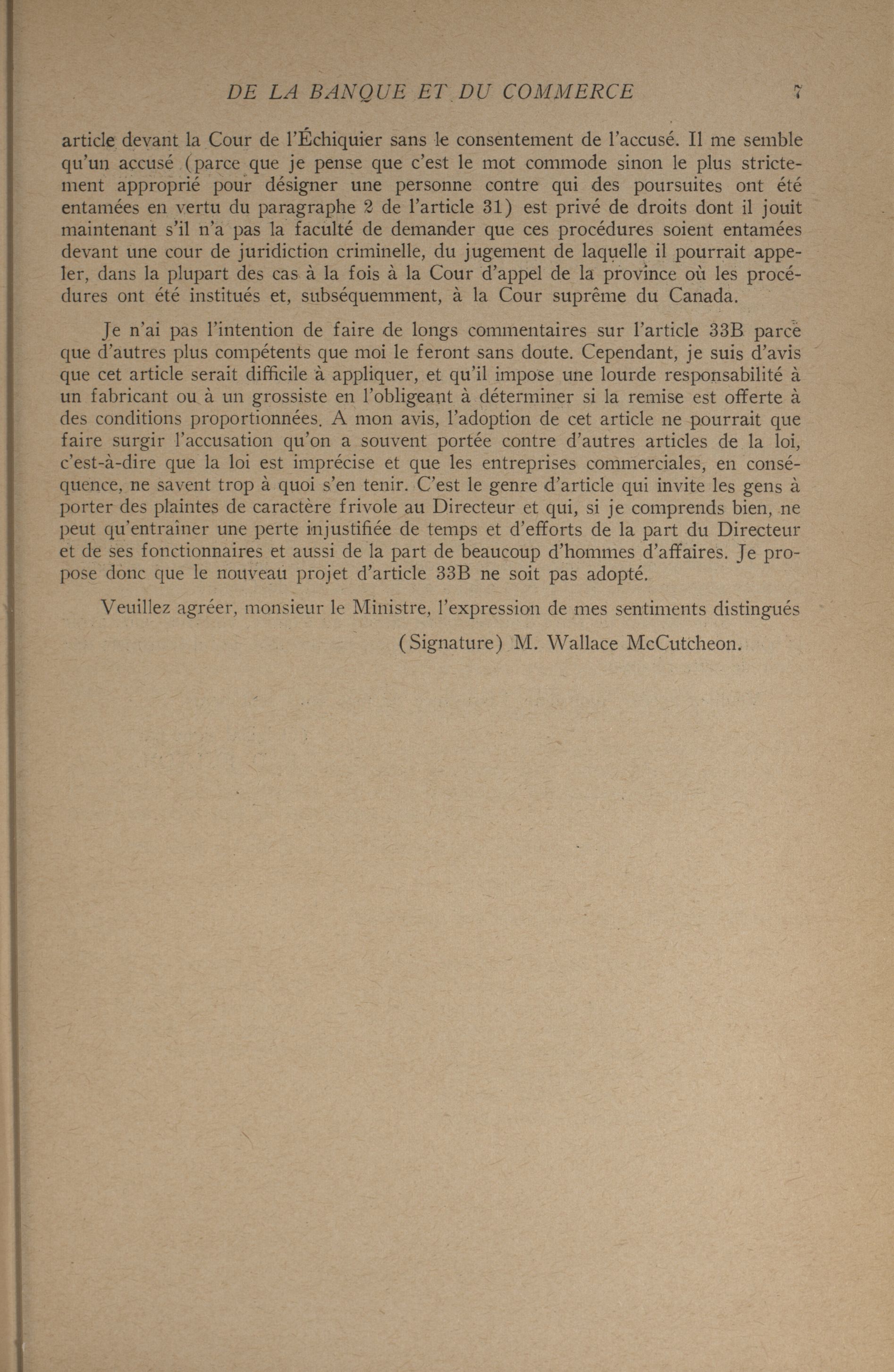 DE LA BANQUE ET DU COMMERCE 7

article devant la Cour de l'Échiquier sans le consentement de l'accusé. Il me semble qu'un accusé (parce que je pense que c'est le mot commode sinon le plus strictement approprié pour désigner une personne contre qui des poursuites ont été entamées en vertu du paragraphe 2 de l'article 31) est privé de droits dont il jouit maintenant s'il n'a pas la faculté de demander que ces procédures soient entamées devant une cour de juridiction criminelle, du jugement de laquelle il pourrait appeler, dans la plupart des cas à la fois à la Cour d'appel de la province où les procédures ont été institués et, subséquemment, à la Cour suprême du Canada.

Je n'ai pas l'intention de faire de longs commentaires sur l'article 33B parce que d'autres plus compétents que moi le feront sans doute. Cependant, je suis d'avis que cet article serait difficile à appliquer, et qu'il impose une lourde responsabilité à un fabricant ou à un grossiste en l'obligeant à déterminer si la remise est offerte à des conditions proportionnées. A mon avis, l'adoption de cet article ne pourrait que faire surgir l'accusation qu'on a souvent portée contre d'autres articles de la loi, c'est-à-dire que la loi est imprécise et que les entreprises commerciales, en conséquence, ne savent trop à quoi s'en tenir. C'est le genre d'article qui invite les gens à porter des plaintes de caractère frivole au Directeur et qui, si je comprends bien, ne peut qu'entraîner une perte injustifiée de temps et d'efforts de la part du Directeur et de ses fonctionnaires et aussi de la part de beaucoup d'hommes d'affaires. Je propose donc que le nouveau projet d'article 33B ne soit pas adopté.

Veuillez agréer, monsieur le Ministre, l'expression de mes sentiments distingués

(Signature) M. Wallace McCutcheon.